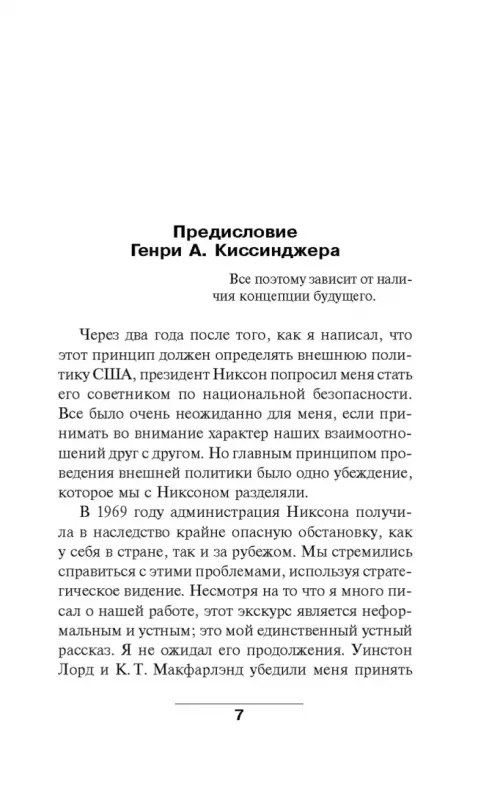 Предисловие
Генри А. Киссинджера

Все поэтому зависит от наличия концепции будущего.

Через два года после того, как я написал, что этот принцип должен определять внешнюю политику США, президент Никсон попросил меня стать его советником по национальной безопасности. Все было очень неожиданно для меня, если принимать во внимание характер наших взаимоотношений друг с другом. Но главным принципом проведения внешней политики было одно убеждение, которое мы с Никсоном разделяли.

В 1969 году администрация Никсона получила в наследство крайне опасную обстановку, как у себя в стране, так и за рубежом. Мы стремились справиться с этими проблемами, используя стратегическое видение. Несмотря на то что я много писал о нашей работе, этот экскурс является неформальным и устным; это мой единственный устный рассказ. Я не ожидал его продолжения. Уинстон Лорд и К. Т. Макфарлэнд убедили меня принять

7